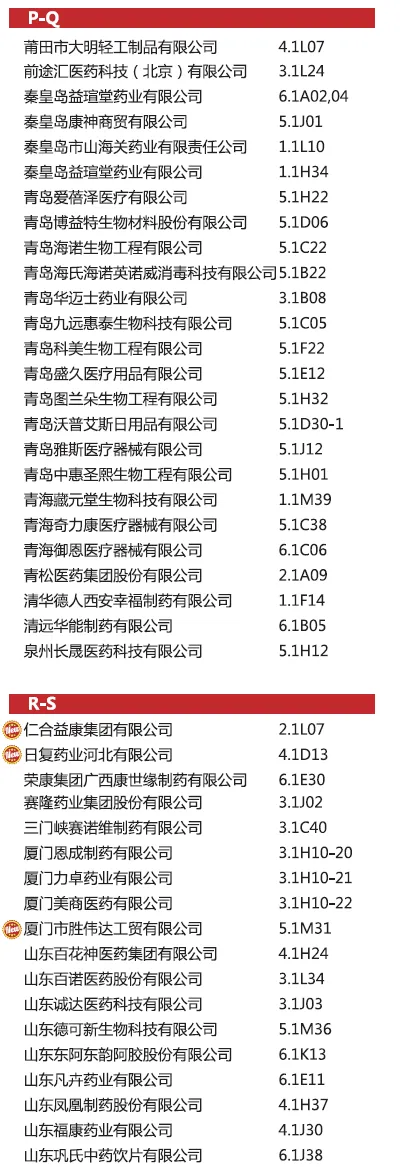 P-Q

莆田市大明轻工制品有限公司 4.1L07
前途汇医药科技（北京）有限公司 3.1L24
秦皇岛益瑄堂药业有限公司 6.1A02,04
秦皇岛康神商贸有限公司 5.1J01
秦皇岛市山海关药业有限责任公司 1.1L10
秦皇岛益瑄堂药业有限公司 1.1H34
青岛爱蓓泽医疗有限公司 5.1H22
青岛博益特生物材料股份有限公司 5.1D06
青岛海诺生物工程有限公司 5.1C22
青岛海氏海诺英诺威消毒科技有限公司 5.1B22
青岛华迈士药业有限公司 3.1B08
青岛九远惠泰生物科技有限公司 5.1C05
青岛科美生物工程有限公司 5.1F22
青岛盛久医疗用品有限公司 5.1E12
青岛图兰朵生物工程有限公司 5.1H32
青岛沃普艾斯日用品有限公司 5.1D30-1
青岛雅斯医疗器械有限公司 5.1J12
青岛中惠圣熙生物工程有限公司 5.1H01
青海藏元堂生物科技有限公司 1.1M39
青海奇力康医疗器械有限公司 5.1C38
青海御恩医疗器械有限公司 6.1C06
青松医药集团股份有限公司 2.1A09
清华德人西安幸福制药有限公司 1.1F14
清远华能制药有限公司 6.1B05
泉州长晟医药科技有限公司 5.1H12

R-S

仁合益康集团有限公司 2.1L07
日复药业河北有限公司 4.1D13
荣康集团广西康世缘制药有限公司 6.1E30
赛隆药业集团股份有限公司 3.1J02
三门峡赛诺维制药有限公司 3.1C40
厦门恩成制药有限公司 3.1H10-20
厦门力卓药业有限公司 3.1H10-21
厦门美商医药有限公司 3.1H10-22
厦门市胜伟达工贸有限公司 5.1M31
山东百花神医药集团有限公司 4.1H24
山东百诺医药股份有限公司 3.1L34
山东诚达医药科技有限公司 3.1J03
山东德可新生物科技有限公司 5.1M36
山东东阿东韵阿胶股份有限公司 6.1K13
山东凡卉药业有限公司 6.1E11
山东凤凰制药股份有限公司 4.1H37
山东福康药业有限公司 4.1J30
山东巩氏中药饮片有限公司 6.1J38